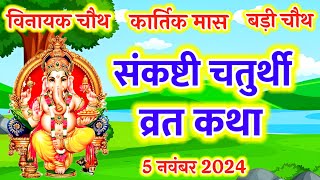 विनायक चौथ कार्तिक मास बड़ी चौथ

संकष्टी चतुर्थी व्रत कथा

5 नवंबर 2024